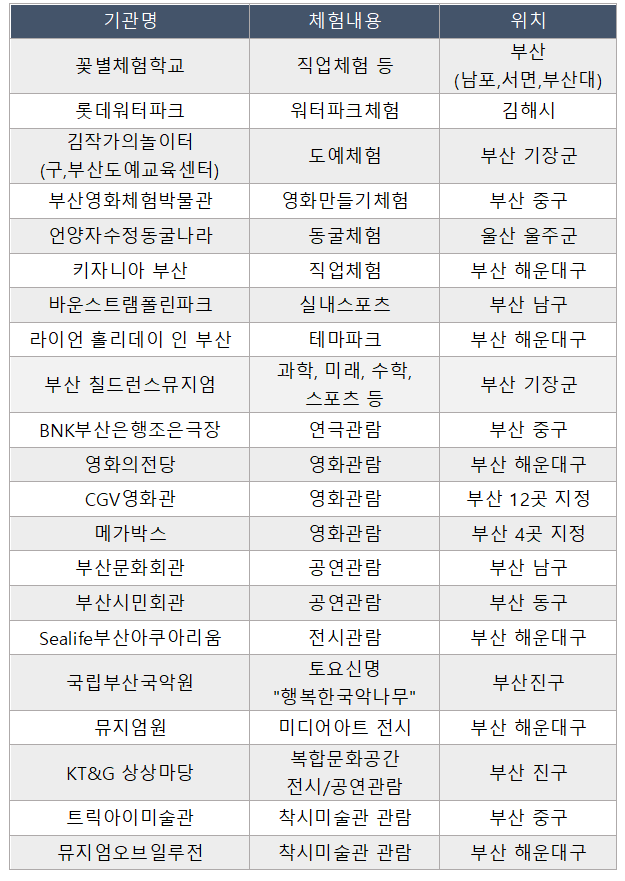 | 기관명 | 체험내용 | 위치 |
|---|---|---|
| 꽃별체험학교 | 직업체험 등 | 부산 (남포,서면,부산대) |
| 롯데워터파크 | 워터파크체험 | 김해시 |
| 김작가의놀이터 (구,부산도예교육센터) | 도예체험 | 부산 기장군 |
| 부산영화체험박물관 | 영화만들기체험 | 부산 중구 |
| 언양자수정동굴나라 | 동굴체험 | 울산 울주군 |
| 키자니아 부산 | 직업체험 | 부산 해운대구 |
| 바운스트램폴린파크 | 실내스포츠 | 부산 남구 |
| 라이언 홀리데이 인 부산 | 테마파크 | 부산 해운대구 |
| 부산 칠드런스뮤지엄 | 과학, 미래, 수학, 스포츠 등 | 부산 기장군 |
| BNK부산은행조은극장 | 연극관람 | 부산 중구 |
| 영화의전당 | 영화관람 | 부산 해운대구 |
| CGV영화관 | 영화관람 | 부산 12곳 지정 |
| 메가박스 | 영화관람 | 부산 4곳 지정 |
| 부산문화회관 | 공연관람 | 부산 남구 |
| 부산시민회관 | 공연관람 | 부산 동구 |
| Sealife부산아쿠아리움 | 전시관람 | 부산 해운대구 |
| 국립부산국악원 | 토요신명 "행복한국악나무" | 부산진구 |
| 뮤지엄원 | 미디어아트 전시 | 부산 해운대구 |
| KT&G 상상마당 | 복합문화공간 전시/공연관람 | 부산 진구 |
| 트릭아이미술관 | 착시미술관 관람 | 부산 중구 |
| 뮤지엄오브일루전 | 착시미술관 관람 | 부산 해운대구 |